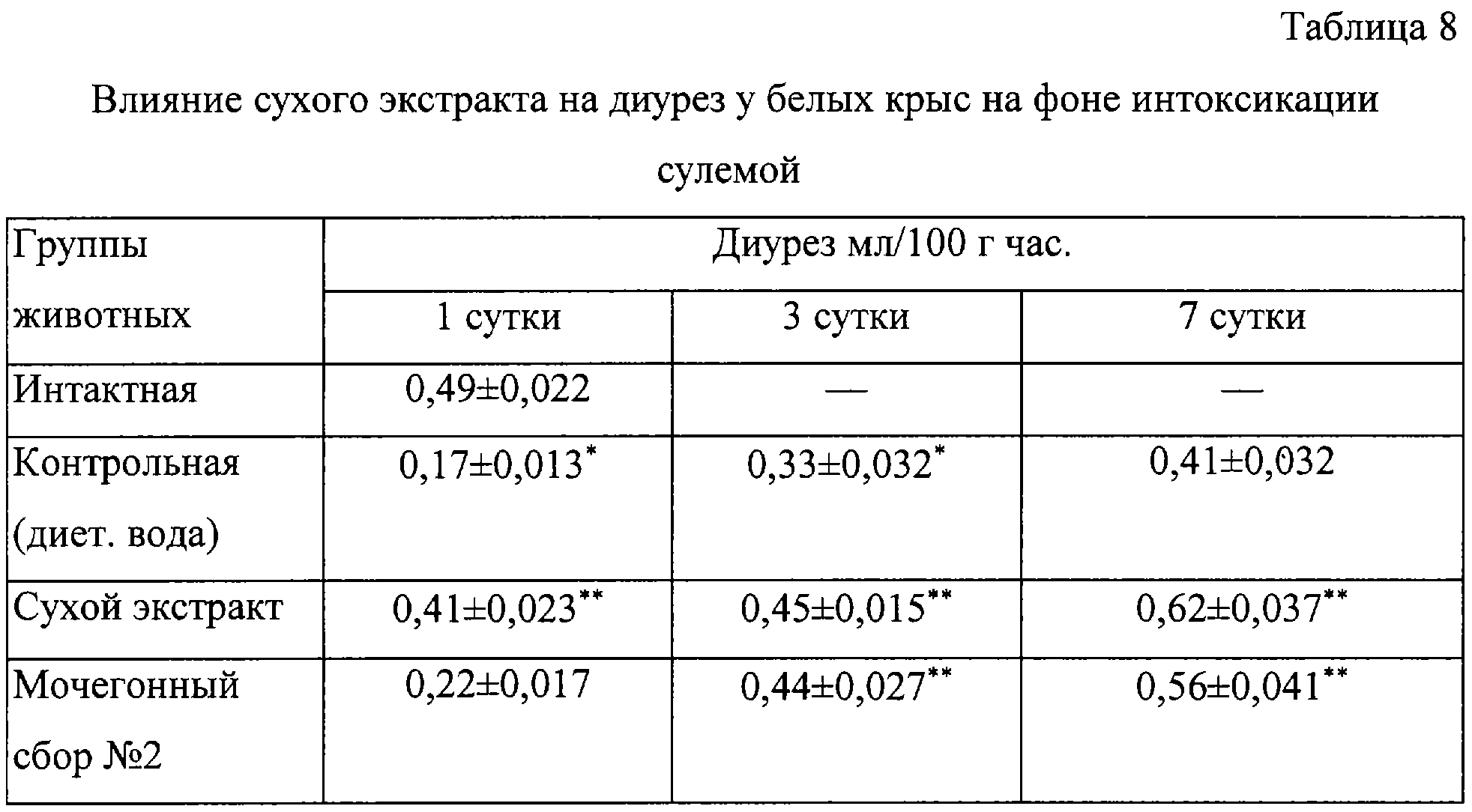 Таблица 8

Влияние сухого экстракта на диурез у белых крыс на фоне интоксикации сулемой

| Группы животных | Диурез мл/100 г час. | | |
|---|---|---|---|
| | 1 сутки | 3 сутки | 7 сутки |
| Интактная | 0,49±0,022 | — | — |
| Контрольная (диет. вода) | 0,17±0,013$^{*}$ | 0,33±0,032$^{*}$ | 0,41±0,032 |
| Сухой экстракт | 0,41±0,023$^{**}$ | 0,45±0,015$^{**}$ | 0,62±0,037$^{**}$ |
| Мочегонный сбор №2 | 0,22±0,017 | 0,44±0,027$^{**}$ | 0,56±0,041$^{**}$ |